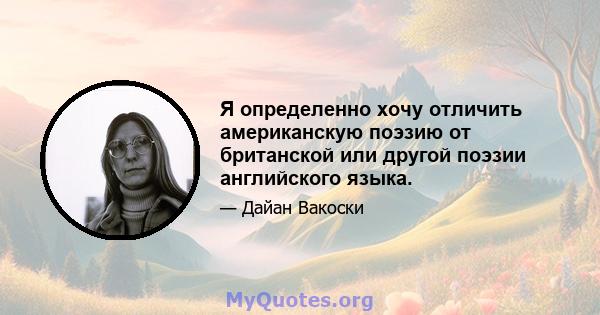 Я определенно хочу отличить американскую поэзию от британской или другой поэзии английского языка.

— Дайан Вакоски

MyQuotes.org